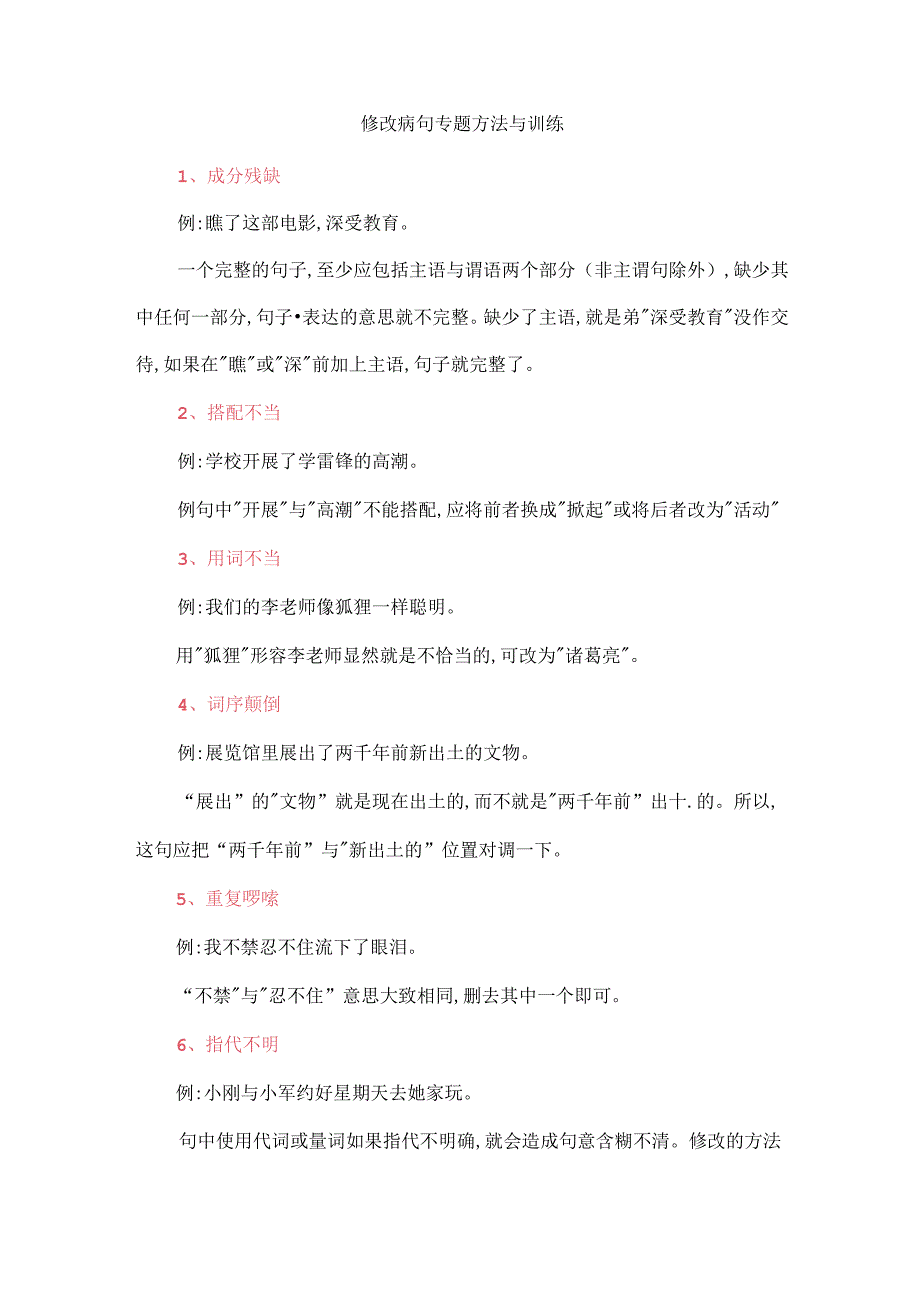 修改病句专题方法与训练

1、成分残缺

例:瞧了这部电影,深受教育。

一个完整的句子,至少应包括主语与谓语两个部分（非主谓句除外）,缺少其中任何一部分,句子•表达的意思就不完整。缺少了主语,就是弟"深受教育"没作交待,如果在"瞧"或"深"前加上主语,句子就完整了。

2、搭配不当

例:学校开展了学雷锋的高潮。

例句中"开展"与"高潮"不能搭配,应将前者换成"掀起"或将后者改为"活动"

3、用词不当

例:我们的李老师像狐狸一样聪明。

用"狐狸"形容李老师显然就是不恰当的,可改为"诸葛亮"。

4、词序颠倒

例:展览馆里展出了两千年前新出土的文物。

“展出”的"文物”就是现在出土的,而不就是"两千年前”出十.的。所以,这句应把“两千年前”与"新出土的”位置对调一下。

5、重复啰嗦

例:我不禁忍不住流下了眼泪。

“不禁"与"忍不住”意思大致相同,删去其中一个即可。

6、指代不明

例:小刚与小军约好星期天去她家玩。

句中使用代词或量词如果指代不明确,就会造成句意含糊不清。修改的方法